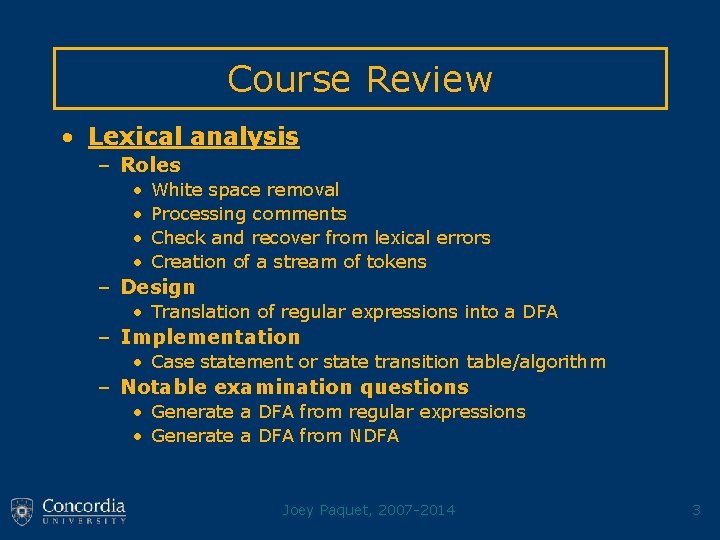 Course Review

• Lexical analysis
  – Roles
    • White space removal
    • Processing comments
    • Check and recover from lexical errors
    • Creation of a stream of tokens
  – Design
    • Translation of regular expressions into a DFA
  – Implementation
    • Case statement or state transition table/algorithm
  – Notable examination questions
    • Generate a DFA from regular expressions
    • Generate a DFA from NDFA

Concordia UNIVERSITY

Joey Paquet, 2007-2014

3